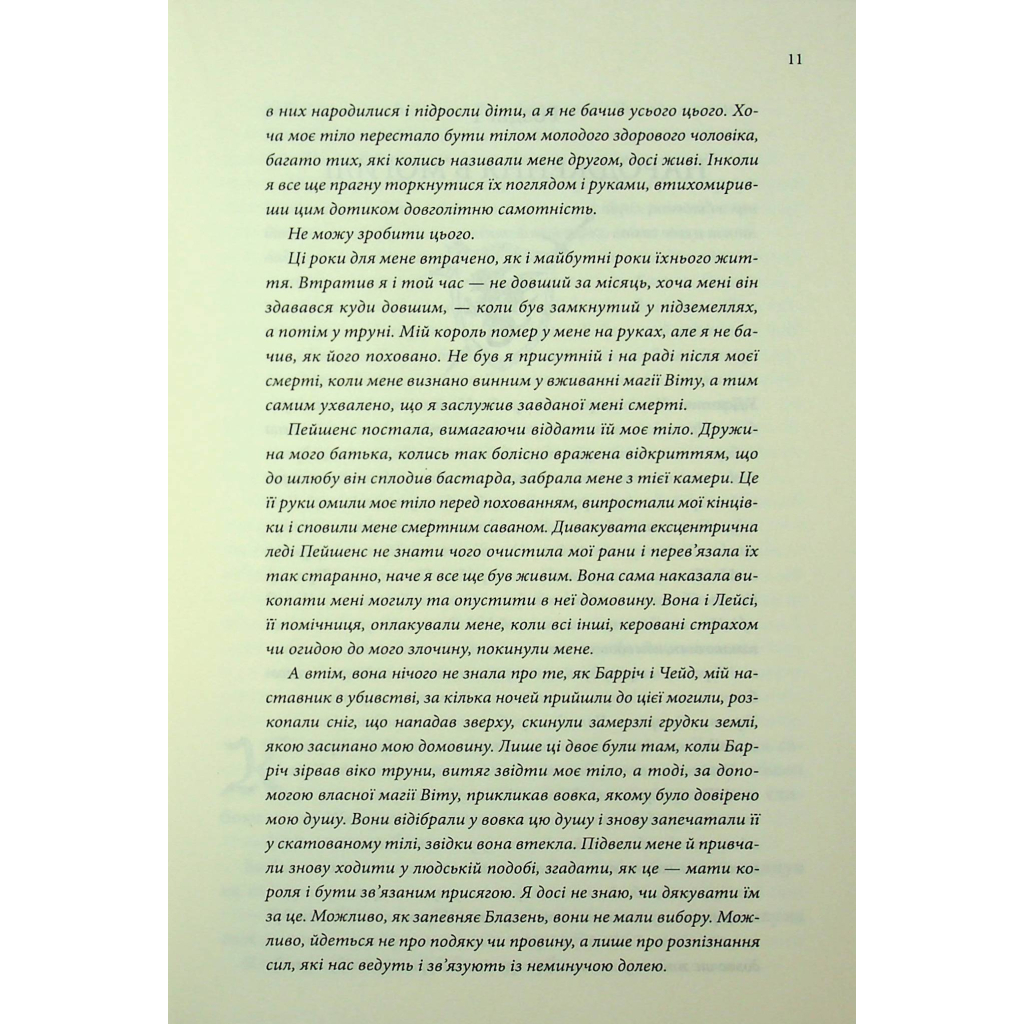 11

в них народилися і підросли діти, а я не бачив усього цього. Хоча моє тіло перестало бути тілом молодого здорового чоловіка, багато тих, які колись називали мене другом, досі живі. Інколи я все ще прагну торкнутися їх поглядом і руками, втихомиривши цим дотиком довголітню самотність.

Не можу зробити цього.

Ці роки для мене втрачено, як і майбутні роки їхнього життя. Втратив я і той час — не довший за місяць, хоча мені він здавався куди довшим, — коли був замкнутий у підземеллях, а потім у труні. Мій король помер у мене на руках, але я не бачив, як його поховано. Не був я присутній і на раді після моєї смерті, коли мене визнано винним у вживанні магії Віту, а тим самим ухвалено, що я заслужив завданої мені смерті.

Пейшенс постала, вимагаючи віддати їй моє тіло. Дружина мого батька, колись так болісно вражена відкриттям, що до шлюбу він сплодив бастарда, забрала мене з тієї камери. Це її руки омили моє тіло перед похованням, випростали мої кінцівки і сповили мене смертним саваном. Дивакувата ексцентрична леді Пейшенс не знати чого очистила мої рани і перев'язала їх так старанно, наче я все ще був живим. Вона сама наказала викопати мені могилу та опустити в неї домовину. Вона і Лейсі, її помічниця, оплакували мене, коли всі інші, керовані страхом чи огидою до мого злочину, покинули мене.

А втім, вона нічого не знала про те, як Барріч і Чейд, мій наставник в убивстві, за кілька ночей прийшли до цієї могили, розкопали сніг, що нападав зверху, скинули замерзлі грудки землі, якою засипано мою домовину. Лише ці двоє були там, коли Барріч зірвав віко труни, витяг звідти моє тіло, а тоді, за допомогою власної магії Віту, прикликав вовка, якому було довірено мою душу. Вони відібрали у вовка цю душу і знову запечатали її у скатованому тілі, звідки вона втекла. Підвели мене й привчали знову ходити у людській подобі, згадати, як це — мати короля і бути зв'язаним присягою. Я досі не знаю, чи дякувати їм за це. Можливо, як запевняє Блазень, вони не мали вибору. Можливо, йдеться не про подяку чи провину, а лише про розпізнання сил, які нас ведуть і зв'язують із неминучою долею.